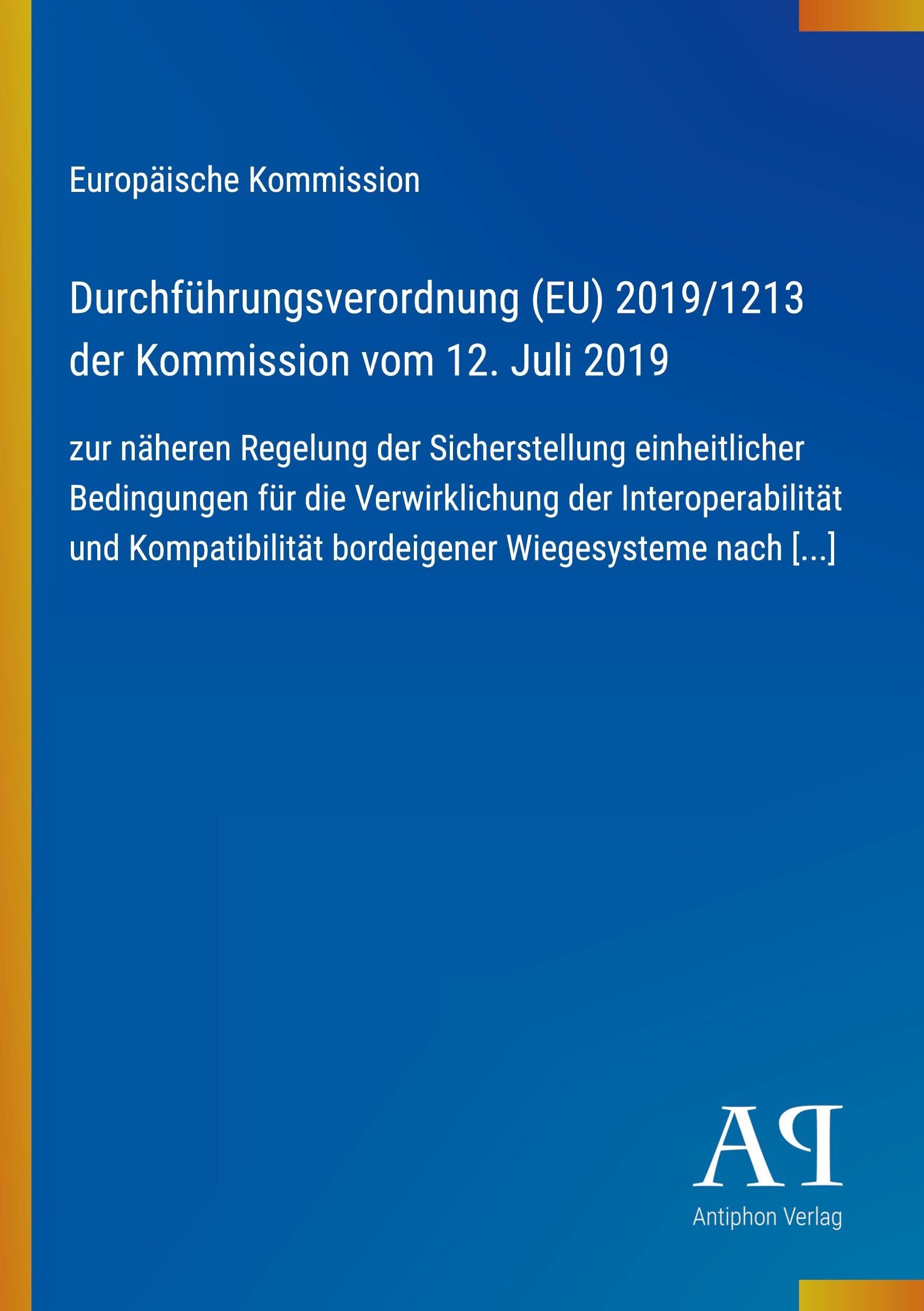 Europäische Kommission

Durchführungsverordnung (EU) 2019/1213 der Kommission vom 12. Juli 2019

zur näheren Regelung der Sicherstellung einheitlicher Bedingungen für die Verwirklichung der Interoperabilität und Kompatibilität bordeigener Wiegesysteme nach [...]

AP

Antiphon Verlag